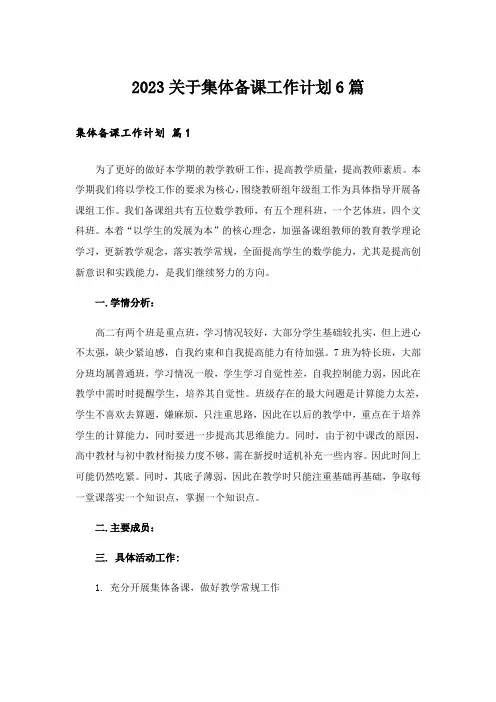 2023关于集体备课工作计划6篇

集体备课工作计划 篇1

为了更好的做好本学期的教学教研工作，提高教学质量，提高教师素质。本学期我们将以学校工作的要求为核心，围绕教研组年级组工作为具体指导开展备课组工作。我们备课组共有五位数学教师，有五个理科班，一个艺体班，四个文科班。本着“以学生的发展为本”的核心理念，加强备课组教师的教育教学理论学习，更新教学观念，落实教学常规，全面提高学生的数学能力，尤其是提高创新意识和实践能力，是我们继续努力的方向。

一.学情分析：

高二有两个班是重点班，学习情况较好，大部分学生基础较扎实，但上进心不太强，缺少紧迫感，自我约束和自我提高能力有待加强。7班为特长班，大部分班均属普通班，学习情况一般，学生学习自觉性差，自我控制能力弱，因此在教学中需时时提醒学生，培养其自觉性。班级存在的最大问题是计算能力太差，学生不喜欢去算题，嫌麻烦，只注重思路，因此在以后的教学中，重点在于培养学生的计算能力，同时要进一步提高其思维能力。同时，由于初中课改的原因，高中教材与初中教材衔接力度不够，需在新授时适机补充一些内容。因此时间上可能仍然吃紧。同时，其底子薄弱，因此在教学时只能注重基础再基础，争取每一堂课落实一个知识点，掌握一个知识点。

二.主要成员：

三. 具体活动工作：

1. 充分开展集体备课，做好教学常规工作